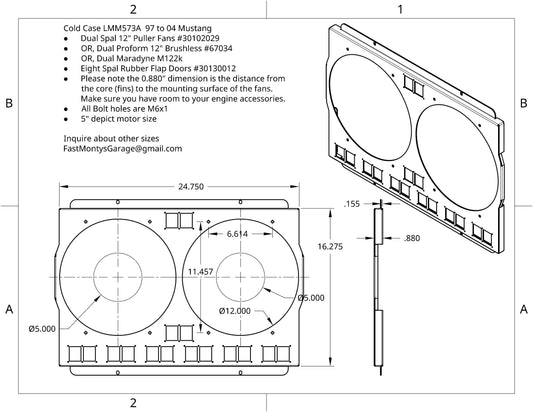 2

1

Cold Case LMM573A 97 to 04 Mustang
• Dual Spal 12" Puller Fans #30102029
• OR, Dual Proform 12" Brushless #67034
• OR, Dual Maradyne M122k
• Eight Spal Rubber Flap Doors #30130012
• Please note the 0.880" dimension is the distance from the core (fins) to the mounting surface of the fans. Make sure you have room to your engine accessories.
• All Bolt holes are M6x1
• 5" depict motor size

Inquire about other sizes
FastMontysGarage@gmail.com

B

B

24.750

.155

6.614

.880

16.275

11.457

Ø5.000

Ø12.000

Ø5.000

A

A

2